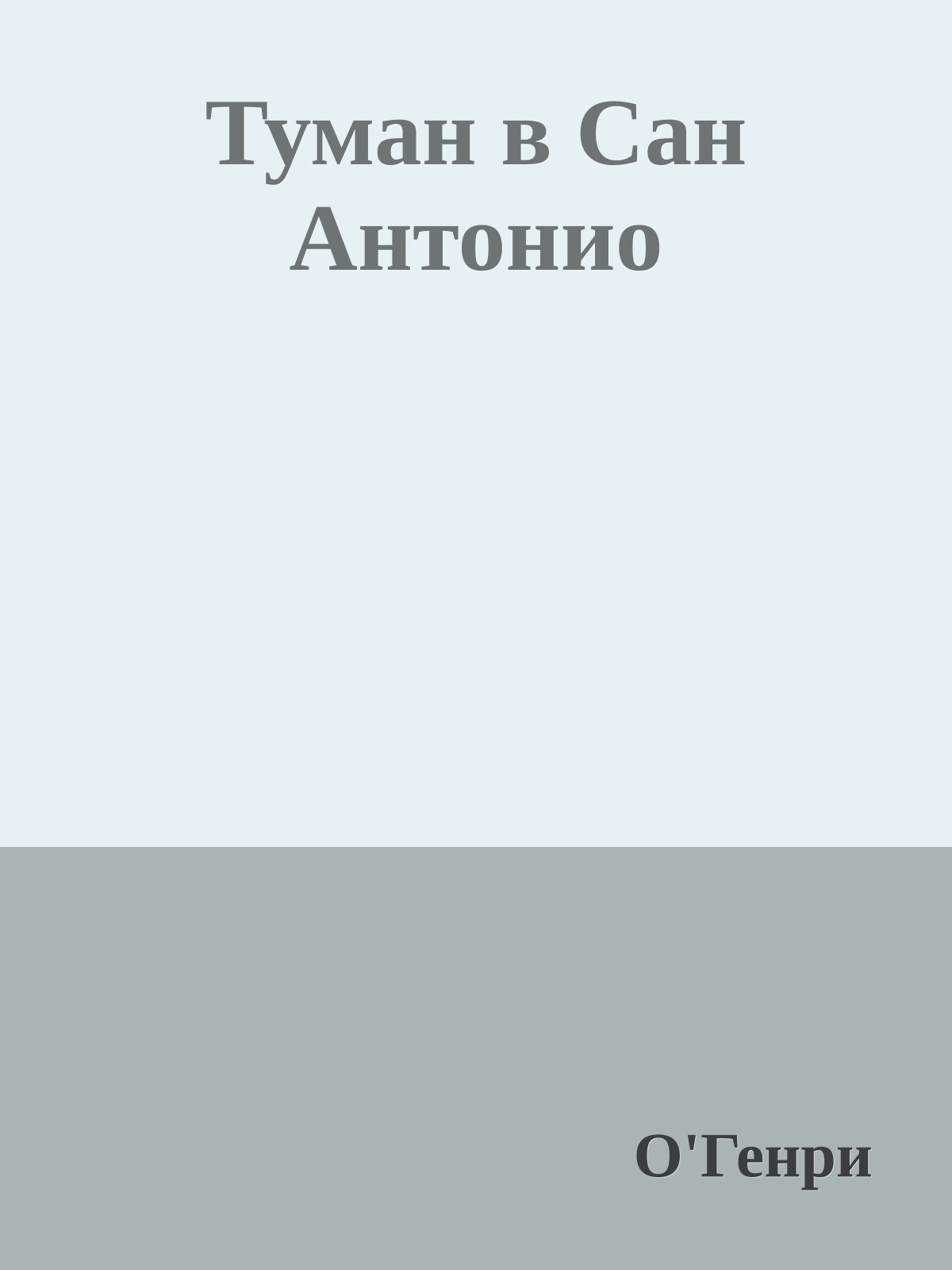 Туман в Сан Антонио

О'Генри